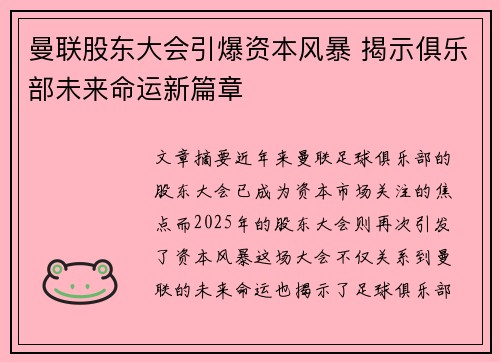 曼联股东大会引爆资本风暴 揭示俱乐部未来命运新篇章

文章摘要近年来曼联足球俱乐部的股东大会已成为资本市场关注的焦点而2025年的股东大会则再次引发了资本风暴这场大会不仅关系到曼联的未来命运也揭示了足球俱乐部